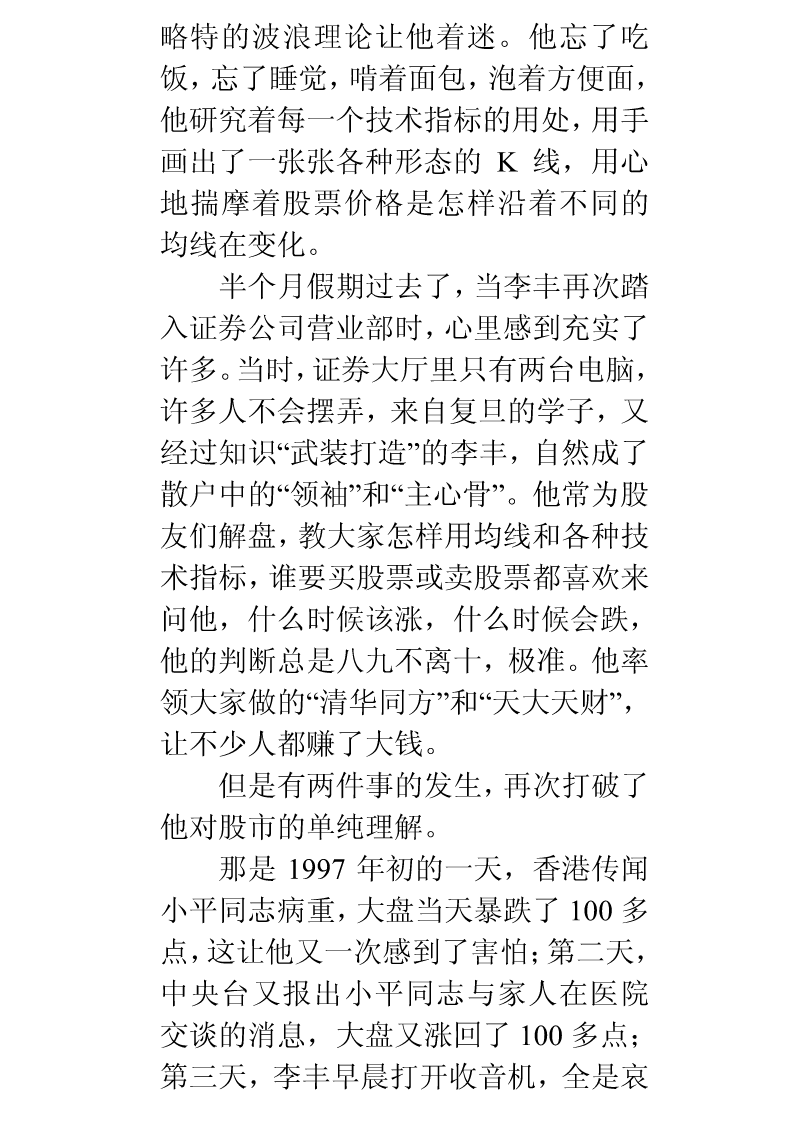 略特的波浪理论让他着迷。他忘了吃饭，忘了睡觉，啃着面包，泡着方便面，他研究着每一个技术指标的用处，用手画出了一张张各种形态的 K 线，用心地揣摩着股票价格是怎样沿着不同的均线在变化。

半个月假期过去了，当李丰再次踏入证券公司营业部时，心里感到充实了许多。当时，证券大厅里只有两台电脑，许多人不会摆弄，来自复旦的学子，又经过知识“武装打造”的李丰，自然成了散户中的“领袖”和“主心骨”。他常为股友们解盘，教大家怎样用均线和各种技术指标，谁要买股票或卖股票都喜欢来问他，什么时候该涨，什么时候会跌，他的判断总是八九不离十，极准。他率领大家做的“清华同方”和“天大天财”，让不少人都赚了大钱。

但是有两件事的发生，再次打破了他对股市的单纯理解。

那是 1997 年初的一天，香港传闻小平同志病重，大盘当天暴跌了 100 多点，这让他又一次感到了害怕；第二天，中央台又报出小平同志与家人在医院交谈的消息，大盘又涨回了 100 多点；第三天，李丰早晨打开收音机，全是哀